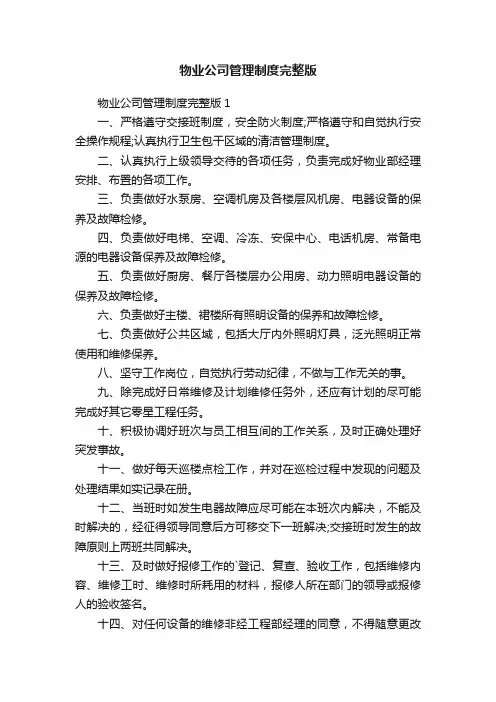 物业公司管理制度完整版

物业公司管理制度完整版 1

一、严格遵守交接班制度，安全防火制度;严格遵守和自觉执行安全操作规程;认真执行卫生包干区域的清洁管理制度。

二、认真执行上级领导交待的各项任务，负责完成好物业部经理安排、布置的各项工作。

三、负责做好水泵房、空调机房及各楼层风机房、电器设备的保养及故障检修。

四、负责做好电梯、空调、冷冻、安保中心、电话机房、常备电源的电器设备保养及故障检修。

五、负责做好厨房、餐厅各楼层办公用房、动力照明电器设备的保养及故障检修。

六、负责做好主楼、裙楼所有照明设备的保养和故障检修。

七、负责做好公共区域，包括大厅内外照明灯具，泛光照明正常使用和维修保养。

八、坚守工作岗位，自觉执行劳动纪律，不做与工作无关的事。

九、除完成好日常维修及计划维修任务外，还应有计划的尽可能完成好其它零星工程任务。

十、积极协调好班次与员工相互间的工作关系，及时正确处理好突发事故。

十一、做好每天巡楼点检工作，并对在巡检过程中发现的问题及处理结果如实记录在册。

十二、当班时如发生电器故障应尽可能在本班次内解决，不能及时解决的，经征得领导同意后方可移交下一班解决;交接班时发生的故障原则上两班共同解决。

十三、及时做好报修工作的`登记、复查、验收工作，包括维修内容、维修工时、维修时所耗用的材料，报修人所在部门的领导或报修人的验收签名。

十四、对任何设备的维修非经工程部经理的同意，不得随意更改